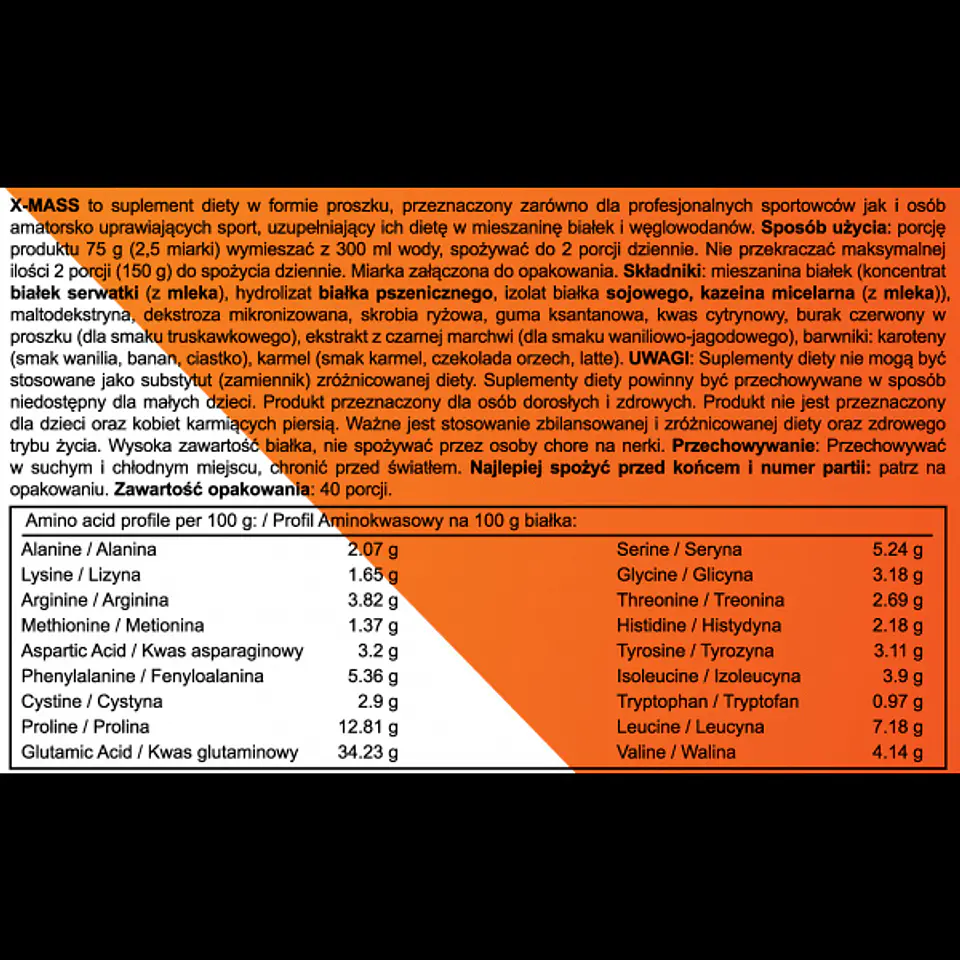 X-MASS to suplement diety w formie proszku, przeznaczony zarówno dla profesjonalnych sportowców jak i osób amatorsko uprawiających sport, uzupełniający ich dietę w mieszaninę białek i węglowodanów. Sposób użycia: porcję produktu 75 g (2,5 miarki) wymieszać z 300 ml wody, spożywać do 2 porcji dziennie. Nie przekraczać maksymalnej ilości 2 porcji (150 g) do spożycia dziennie. Miarka załączona do opakowania. Składniki: mieszanina białek (koncentrat białek serwatki (z mleka), hydrolizat białka pszenicznego, izolat białka sojowego, kazeina micelarna (z mleka)), maltodekstryna, dekstroza mikronizowana, skrobia ryżowa, guma ksantanowa, kwas cytrynowy, burak czerwony w proszku (dla smaku truskawkowego), ekstrakt z czarnej marchwi (dla smaku waniliowo-jagodowego), barwniki: karoteny (smak wanilia, banan, ciastko), karmel (smak karmel, czekolada orzech, latte). UWAGI: Suplementy diety nie mogą być stosowane jako substytut (zamiennik) zróżnicowanej diety. Suplementy diety powinny być przechowywane w sposób niedostępny dla małych dzieci. Produkt przeznaczony dla osób dorosłych i zdrowych. Produkt nie jest przeznaczony dla dzieci oraz kobiet karmiących piersią. Ważne jest stosowanie zbilansowanej i zróżnicowanej diety oraz zdrowego trybu życia. Wysoka zawartość białka, nie spożywać przez osoby chore na nerki. Przechowywanie: Przechowywać w suchym i chłodnym miejscu, chronić przed światłem. Najlepiej spożyć przed końcem i numer partii: patrz na opakowaniu. Zawartość opakowania: 40 porcji.

Amino acid profile per 100 g: / Profil Aminokwasowy na 100 g białka:

| | | | |
|---|---|---|---|
| Alanine / Alanina | 2.07 g | Serine / Seryna | 5.24 g |
| Lysine / Lizyna | 1.65 g | Glycine / Glicyna | 3.18 g |
| Arginine / Arginina | 3.82 g | Threonine / Treonina | 2.69 g |
| Methionine / Metionina | 1.37 g | Histidine / Histydyna | 2.18 g |
| Aspartic Acid / Kwas asparaginowy | 3.2 g | Tyrosine / Tyrozyna | 3.11 g |
| Phenylalanine / Fenyloalanina | 5.36 g | Isoleucine / Izoleucyna | 3.9 g |
| Cystine / Cystyna | 2.9 g | Tryptophan / Tryptofan | 0.97 g |
| Proline / Prolina | 12.81 g | Leucine / Leucyna | 7.18 g |
| Glutamic Acid / Kwas glutaminowy | 34.23 g | Valine / Walina | 4.14 g |